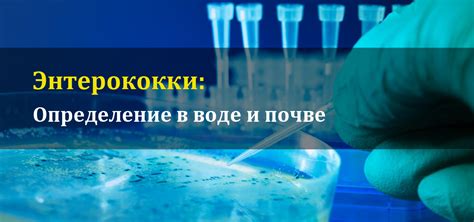 Энтерококки:
Определение в воде и почве